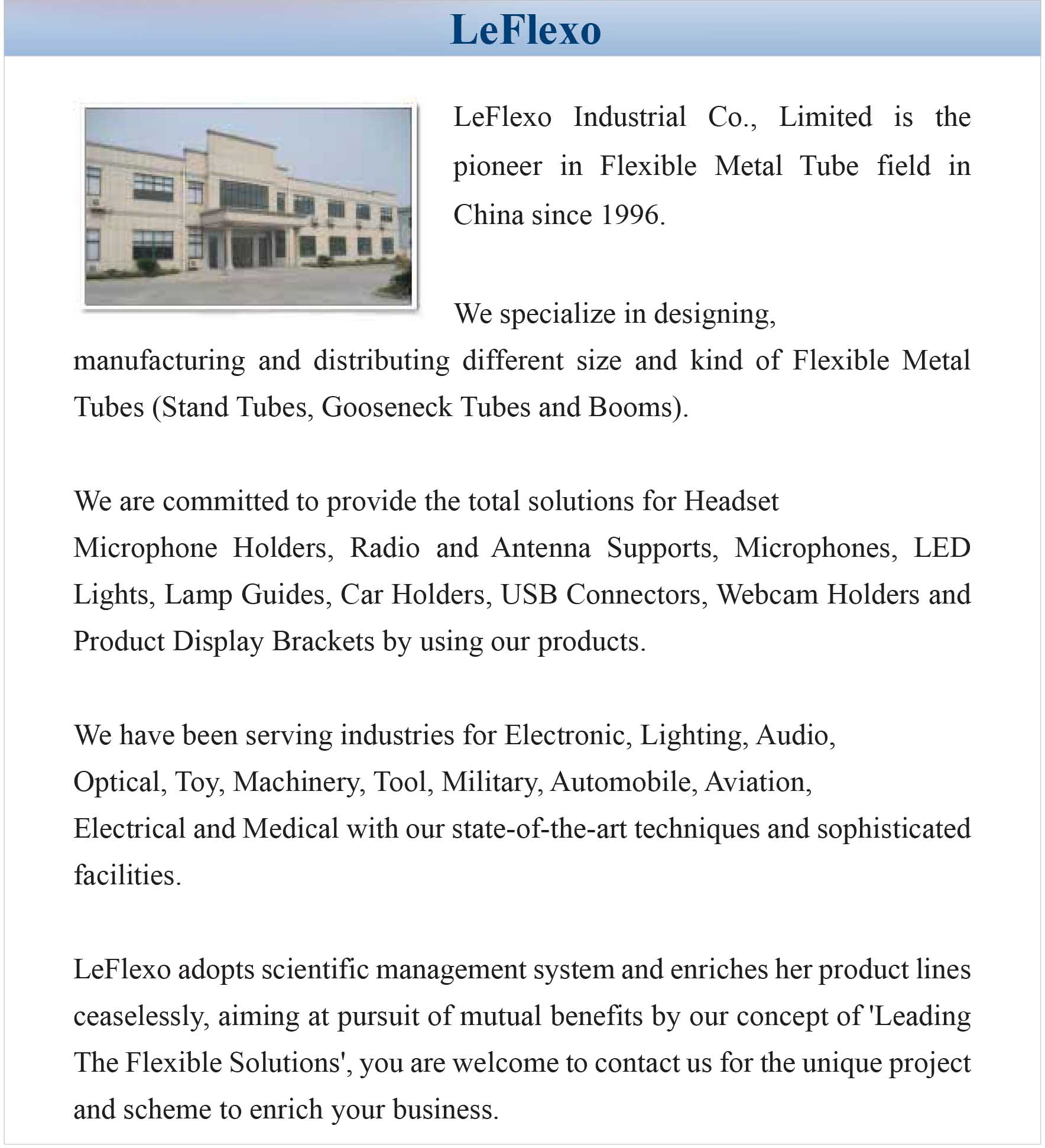 LeFlexo

LeFlexo Industrial Co., Limited is the pioneer in Flexible Metal Tube field in China since 1996.

We specialize in designing, manufacturing and distributing different size and kind of Flexible Metal Tubes (Stand Tubes, Gooseneck Tubes and Booms).

We are committed to provide the total solutions for Headset Microphone Holders, Radio and Antenna Supports, Microphones, LED Lights, Lamp Guides, Car Holders, USB Connectors, Webcam Holders and Product Display Brackets by using our products.

We have been serving industries for Electronic, Lighting, Audio, Optical, Toy, Machinery, Tool, Military, Automobile, Aviation, Electrical and Medical with our state-of-the-art techniques and sophisticated facilities.

LeFlexo adopts scientific management system and enriches her product lines ceaselessly, aiming at pursuit of mutual benefits by our concept of 'Leading The Flexible Solutions', you are welcome to contact us for the unique project and scheme to enrich your business.